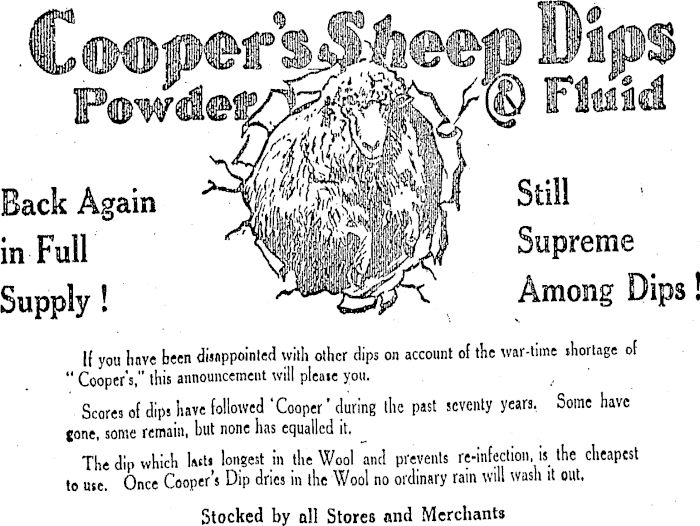 Cooper's Sheep Dips
Powder & Fluid

Back Again
in Full
Supply !

Still
Supreme
Among Dips !

If you have been disappointed with other dips on account of the war-time shortage of "Cooper's," this announcement will please you.

Scores of dips have followed 'Cooper' during the past seventy years. Some have gone, some remain, but none has equalled it.

The dip which lasts longest in the Wool and prevents re-infection, is the cheapest to use. Once Cooper's Dip dries in the Wool no ordinary rain will wash it out.

Stocked by all Stores and Merchants